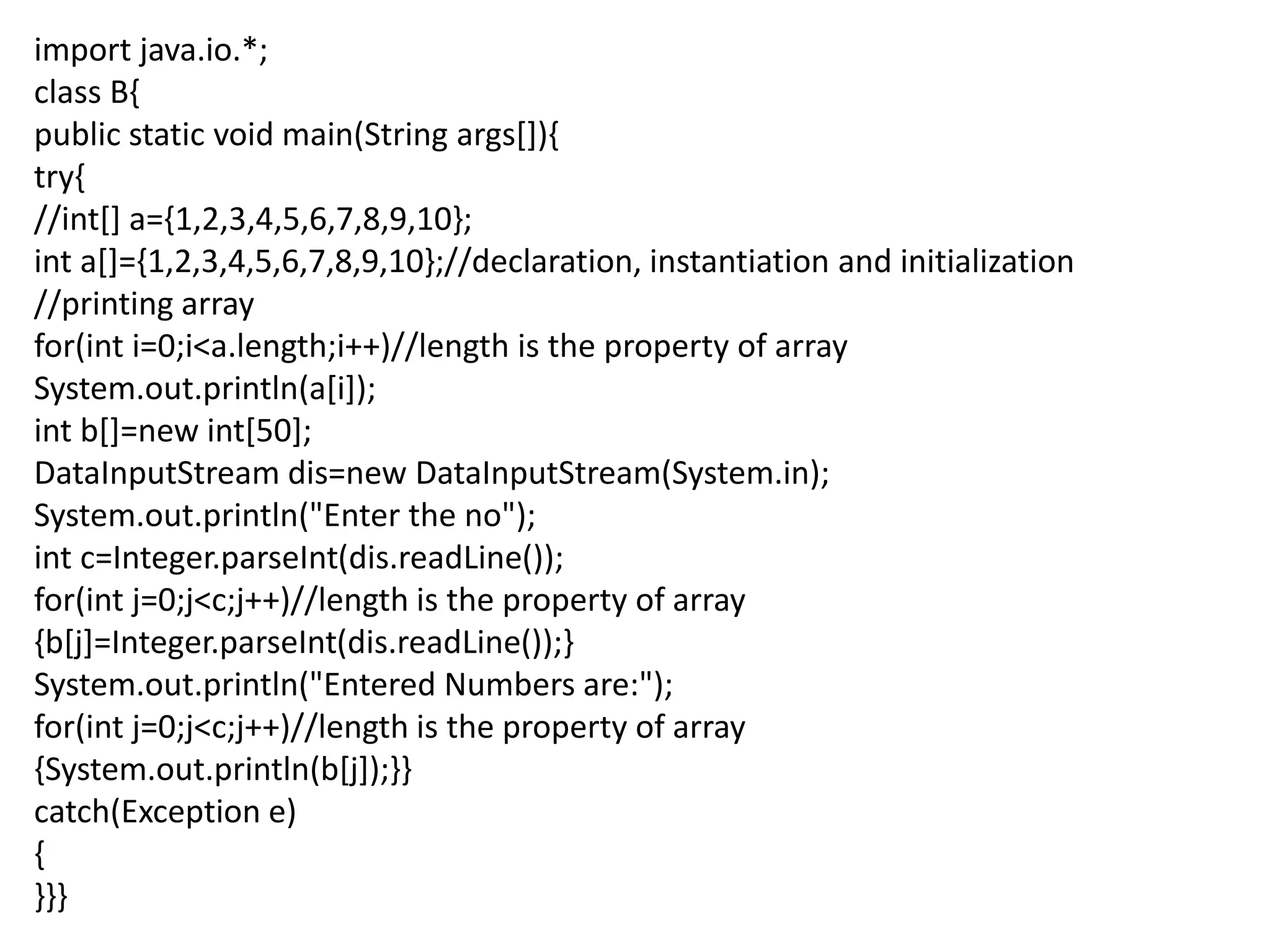 import java.io.*;
class B{
public static void main(String args[]){
try{
//int[] a={1,2,3,4,5,6,7,8,9,10};
int a[]={1,2,3,4,5,6,7,8,9,10};//declaration, instantiation and initialization
//printing array
for(int i=0;i<a.length;i++)//length is the property of array
System.out.println(a[i]);
int b[]=new int[50];
DataInputStream dis=new DataInputStream(System.in);
System.out.println("Enter the no");
int c=Integer.parseInt(dis.readLine());
for(int j=0;j<c;j++)//length is the property of array
{b[j]=Integer.parseInt(dis.readLine());}
System.out.println("Entered Numbers are:");
for(int j=0;j<c;j++)//length is the property of array
{System.out.println(b[j]);}}
catch(Exception e)
{
}}}